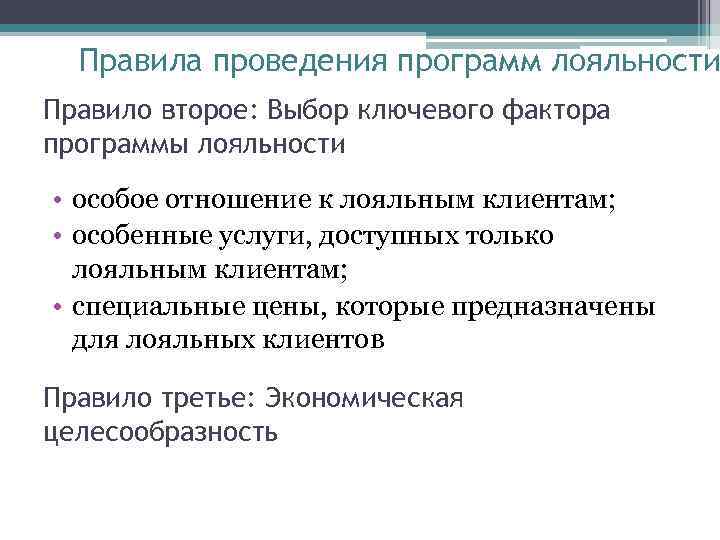 Правила проведения программ лояльности

Правило второе: Выбор ключевого фактора программы лояльности

• особое отношение к лояльным клиентам;
• особенные услуги, доступных только лояльным клиентам;
• специальные цены, которые предназначены для лояльных клиентов

Правило третье: Экономическая целесообразность